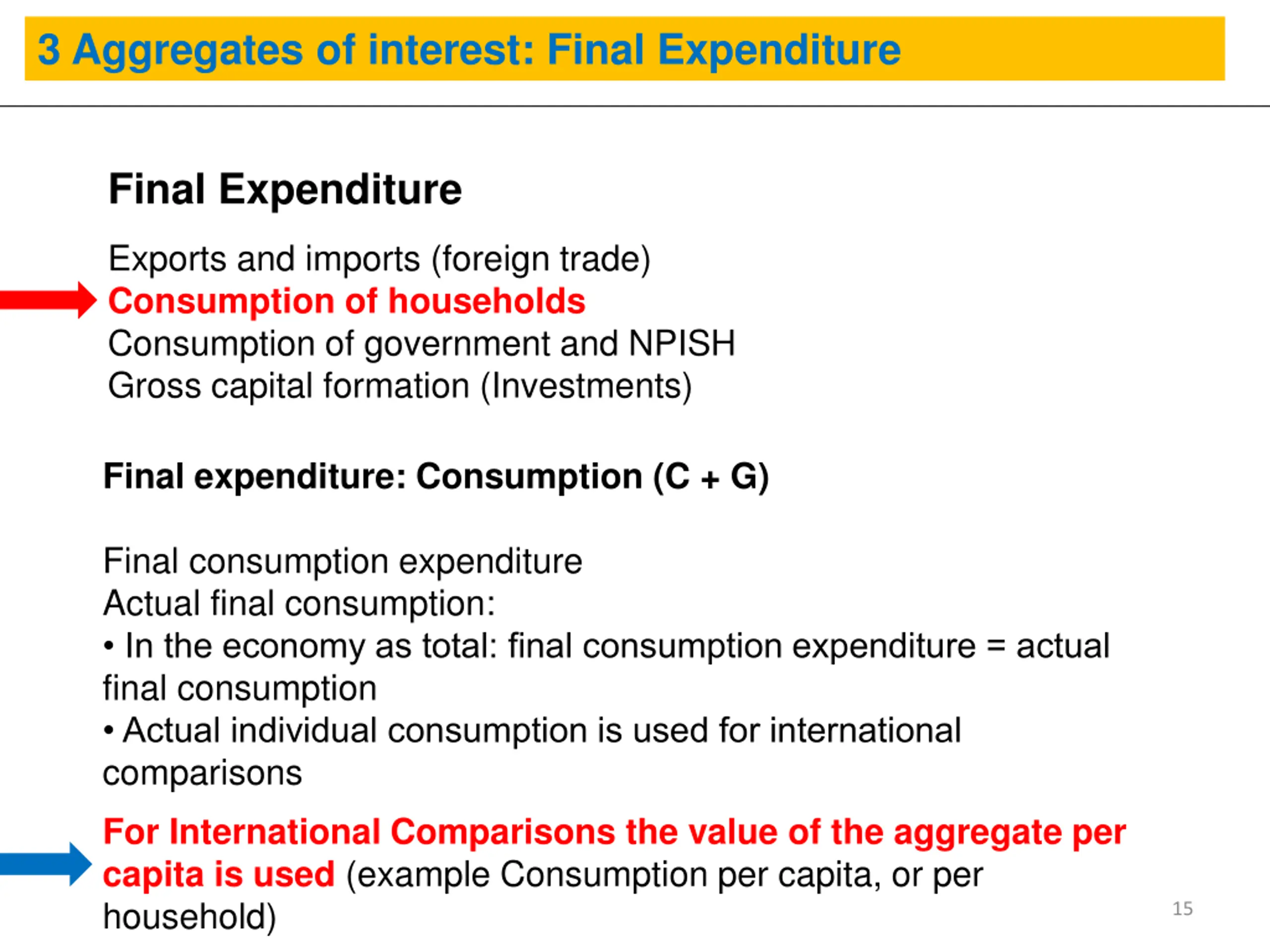 3 Aggregates of interest: Final Expenditure

Final Expenditure

Exports and imports (foreign trade)
Consumption of households
Consumption of government and NPISH
Gross capital formation (Investments)

Final expenditure: Consumption (C + G)

Final consumption expenditure
Actual final consumption:
• In the economy as total: final consumption expenditure = actual final consumption
• Actual individual consumption is used for international comparisons

For International Comparisons the value of the aggregate per capita is used (example Consumption per capita, or per household)

15